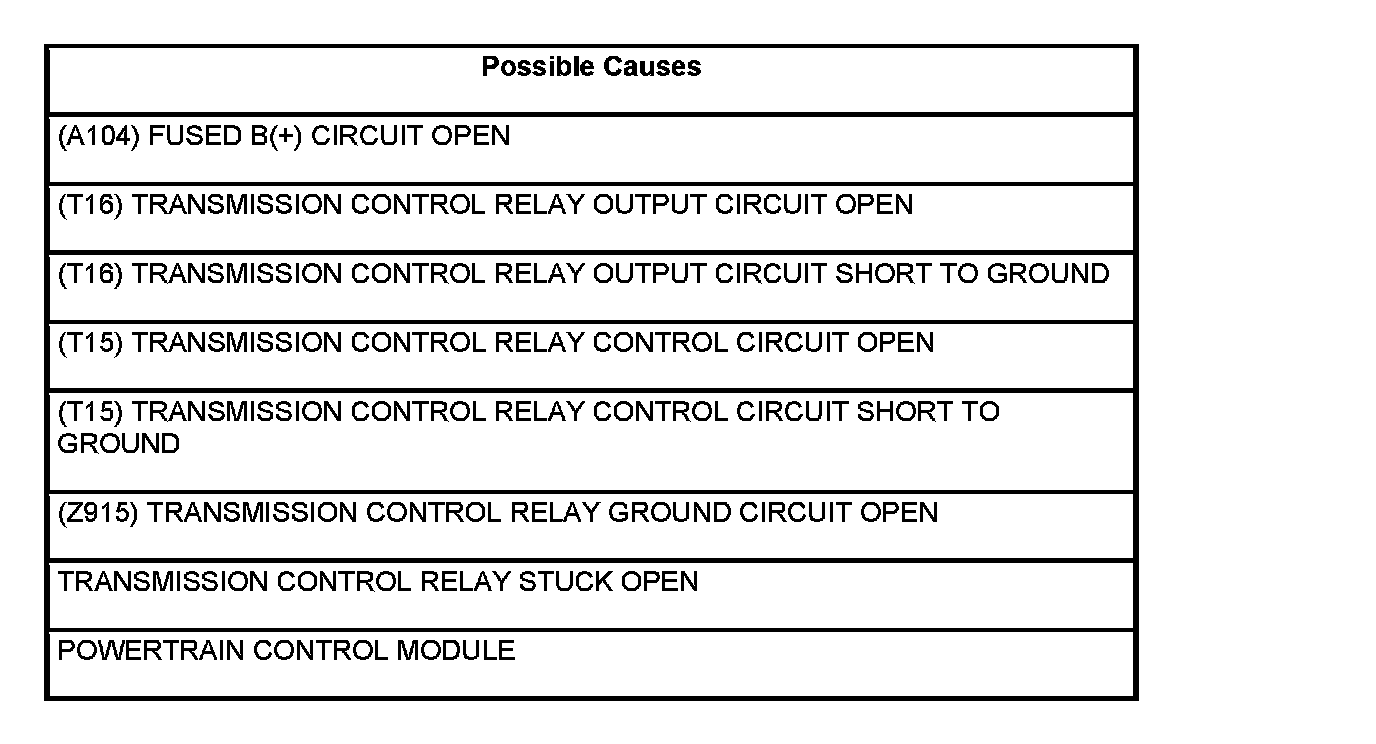 | Possible Causes |
|---|
| (A104) FUSED B(+) CIRCUIT OPEN |
| (T16) TRANSMISSION CONTROL RELAY OUTPUT CIRCUIT OPEN |
| (T16) TRANSMISSION CONTROL RELAY OUTPUT CIRCUIT SHORT TO GROUND |
| (T15) TRANSMISSION CONTROL RELAY CONTROL CIRCUIT OPEN |
| (T15) TRANSMISSION CONTROL RELAY CONTROL CIRCUIT SHORT TO GROUND |
| (Z915) TRANSMISSION CONTROL RELAY GROUND CIRCUIT OPEN |
| TRANSMISSION CONTROL RELAY STUCK OPEN |
| POWERTRAIN CONTROL MODULE |